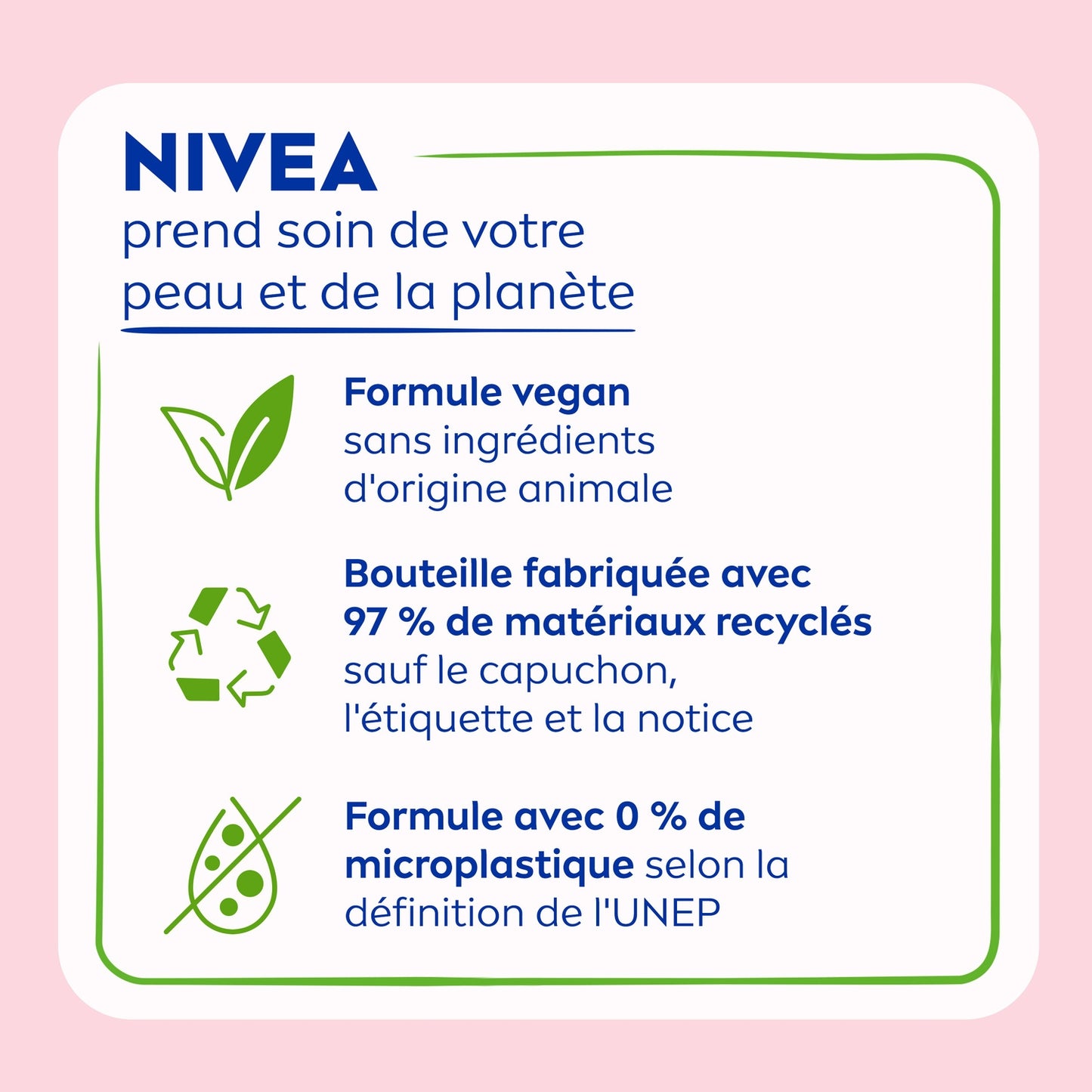 NIVEA
prend soin de votre peau et de la planète

Formule vegan sans ingrédients d'origine animale

Bouteille fabriquée avec 97 % de matériaux recyclés sauf le capuchon, l'étiquette et la notice

Formule avec 0 % de microplastique selon la définition de l'UNEP